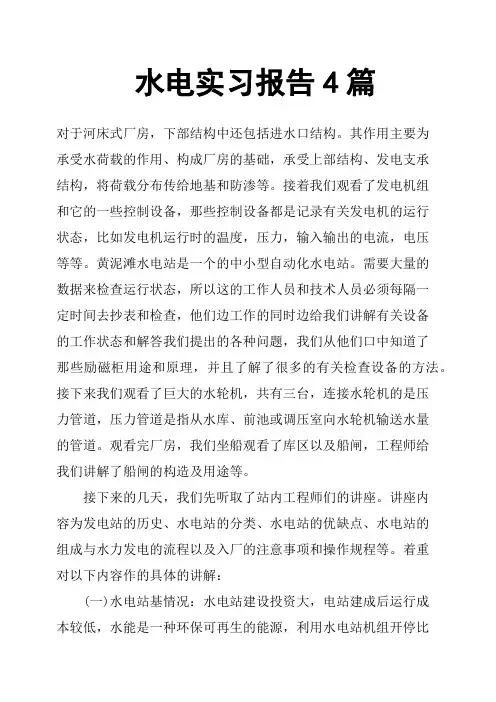 水电实习报告 4 篇

对于河床式厂房，下部结构中还包括进水口结构。其作用主要为承受水荷载的作用、构成厂房的基础，承受上部结构、发电支承结构，将荷载分布传给地基和防渗等。接着我们观看了发电机组和它的一些控制设备，那些控制设备都是记录有关发电机的运行状态，比如发电机运行时的温度，压力，输入输出的电流，电压等等。黄泥滩水电站是一个的中小型自动化水电站。需要大量的数据来检查运行状态，所以这的工作人员和技术人员必须每隔一定时间去抄表和检查，他们边工作的同时边给我们讲解有关设备的工作状态和解答我们提出的各种问题，我们从他们口中知道了那些励磁柜用途和原理，并且了解了很多的有关检查设备的方法。接下来我们观看了巨大的水轮机，共有三台，连接水轮机的是压力管道，压力管道是指从水库、前池或调压室向水轮机输送水量的管道。观看完厂房，我们坐船观看了库区以及船闸，工程师给我们讲解了船闸的构造及用途等。

接下来的几天，我们先听取了站内工程师们的讲座。讲座内容为发电站的历史、水电站的分类、水电站的优缺点、水电站的组成与水力发电的流程以及入厂的注意事项和操作规程等。着重对以下内容作的具体的讲解：

(一)水电站基情况：水电站建设投资大，电站建成后运行成本较低，水能是一种环保可再生的能源，利用水电站机组开停比